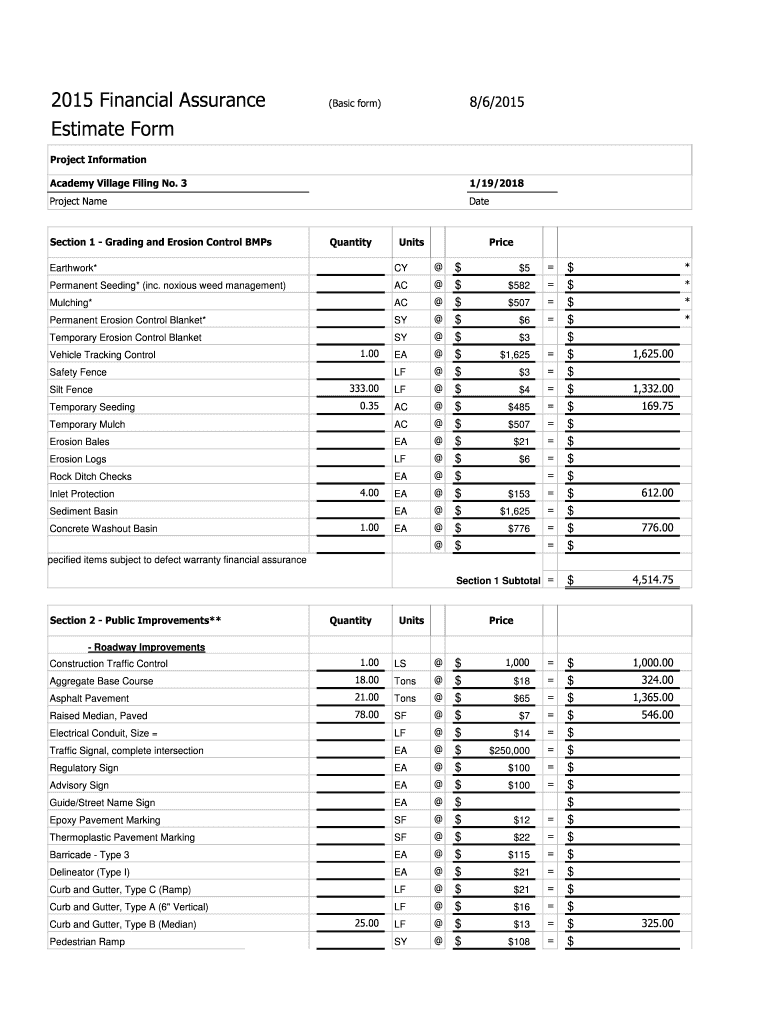 2015 Financial Assurance Estimate Form

(Basic form)

8/6/2015

Project Information

Academy Village Filing No. 3
Project Name

1/19/2018
Date

| Section 1 - Grading and Erosion Control BMPs | Quantity | Units | | Price | | | |
|---|---|---|---|---|---|---|---|
| Earthwork* | | CY | @ | $ $5 | = | $ | * |
| Permanent Seeding* (inc. noxious weed management) | | AC | @ | $ $582 | = | $ | * |
| Mulching* | | AC | @ | $ $507 | = | $ | * |
| Permanent Erosion Control Blanket* | | SY | @ | $ $6 | = | $ | * |
| Temporary Erosion Control Blanket | | SY | @ | $ $3 | | $ | |
| Vehicle Tracking Control | 1.00 | EA | @ | $ $1,625 | = | $ 1,625.00 | |
| Safety Fence | | LF | @ | $ $3 | = | $ | |
| Silt Fence | 333.00 | LF | @ | $ $4 | = | $ 1,332.00 | |
| Temporary Seeding | 0.35 | AC | @ | $ $485 | = | $ 169.75 | |
| Temporary Mulch | | AC | @ | $ $507 | = | $ | |
| Erosion Bales | | EA | @ | $ $21 | = | $ | |
| Erosion Logs | | LF | @ | $ $6 | = | $ | |
| Rock Ditch Checks | | EA | @ | $ | = | $ | |
| Inlet Protection | 4.00 | EA | @ | $ $153 | = | $ 612.00 | |
| Sediment Basin | | EA | @ | $ $1,625 | = | $ | |
| Concrete Washout Basin | 1.00 | EA | @ | $ $776 | = | $ 776.00 | |
| | | | @ | $ | = | $ | |

pecified items subject to defect warranty financial assurance

Section 1 Subtotal = $ 4,514.75

| Section 2 - Public Improvements** | Quantity | Units | | Price | | |
|---|---|---|---|---|---|---|
| - Roadway Improvements | | | | | | |
| Construction Traffic Control | 1.00 | LS | @ | $ 1,000 | = | $ 1,000.00 |
| Aggregate Base Course | 18.00 | Tons | @ | $ $18 | = | $ 324.00 |
| Asphalt Pavement | 21.00 | Tons | @ | $ $65 | = | $ 1,365.00 |
| Raised Median, Paved | 78.00 | SF | @ | $ $7 | = | $ 546.00 |
| Electrical Conduit, Size = | | LF | @ | $ $14 | = | $ |
| Traffic Signal, complete intersection | | EA | @ | $ $250,000 | = | $ |
| Regulatory Sign | | EA | @ | $ $100 | = | $ |
| Advisory Sign | | EA | @ | $ $100 | = | $ |
| Guide/Street Name Sign | | EA | @ | $ | | $ |
| Epoxy Pavement Marking | | SF | @ | $ $12 | = | $ |
| Thermoplastic Pavement Marking | | SF | @ | $ $22 | = | $ |
| Barricade - Type 3 | | EA | @ | $ $115 | = | $ |
| Delineator (Type I) | | EA | @ | $ $21 | = | $ |
| Curb and Gutter, Type C (Ramp) | | LF | @ | $ $21 | = | $ |
| Curb and Gutter, Type A (6" Vertical) | | LF | @ | $ $16 | = | $ |
| Curb and Gutter, Type B (Median) | 25.00 | LF | @ | $ $13 | = | $ 325.00 |
| Pedestrian Ramp | | SY | @ | $ $108 | = | $ |